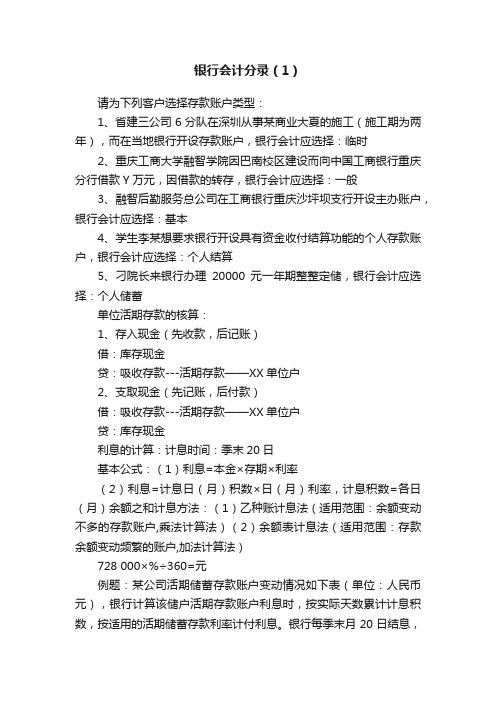 银行会计分录（1）

请为下列客户选择存款账户类型：

1、省建三公司 6 分队在深圳从事某商业大厦的施工（施工期为两年），而在当地银行开设存款账户，银行会计应选择：临时

2、重庆工商大学融智学院因巴南校区建设而向中国工商银行重庆分行借款 Y 万元，因借款的转存，银行会计应选择：一般

3、融智后勤服务总公司在工商银行重庆沙坪坝支行开设主办账户，银行会计应选择：基本

4、学生李某想要求银行开设具有资金收付结算功能的个人存款账户，银行会计应选择：个人结算

5、刁院长来银行办理 20000 元一年期整整定储，银行会计应选择：个人储蓄

单位活期存款的核算：

1、存入现金（先收款，后记账）

借：库存现金

贷：吸收存款---活期存款——XX 单位户

2、支取现金（先记账，后付款）

借：吸收存款---活期存款——XX 单位户

贷：库存现金

利息的计算：计息时间：季末 20 日

基本公式：（1）利息=本金×存期×利率

（2）利息=计息日（月）积数×日（月）利率，计息积数=各日（月）余额之和计息方法：（1）乙种账计息法（适用范围：余额变动不多的存款账户,乘法计算法）（2）余额表计息法（适用范围：存款余额变动频繁的账户,加法计算法）

728 000×%÷360=元

例题：某公司活期储蓄存款账户变动情况如下表（单位：人民币元），银行计算该储户活期存款账户利息时，按实际天数累计计息积数，按适用的活期储蓄存款利率计付利息。银行每季末月 20 日结息，